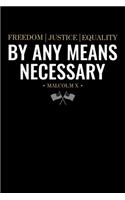 FREEDOM | JUSTICE | EQUALITY

BY ANY MEANS NECESSARY

• MALCOLM X •